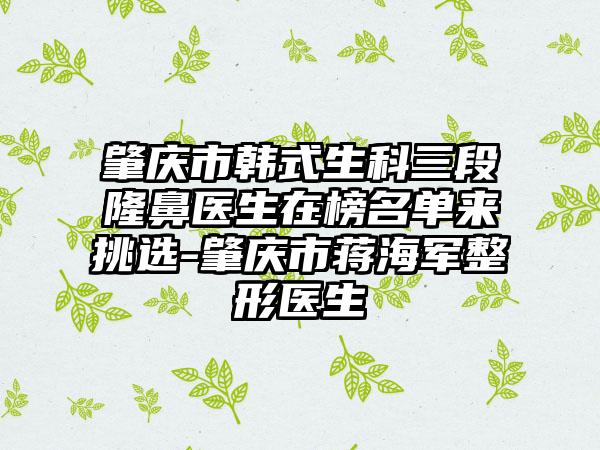 肇庆市韩式生科三段隆鼻医生在榜名单来挑选-肇庆市蒋海军整形医生